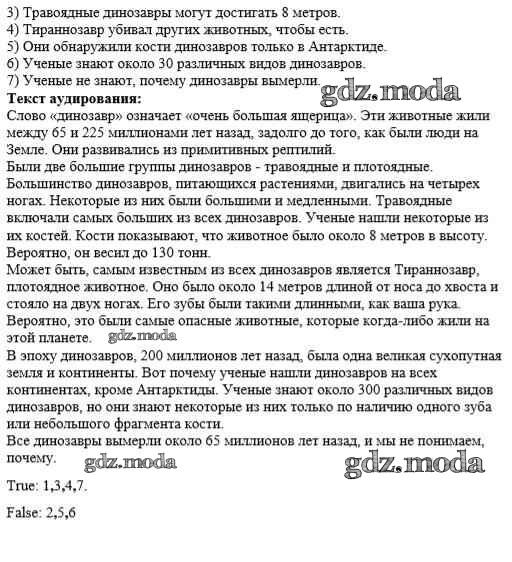 3) Травоядные динозавры могут достигать 8 метров.
4) Тираннозавр убивал других животных, чтобы есть.
5) Они обнаружили кости динозавров только в Антарктиде.
6) Ученые знают около 30 различных видов динозавров.
7) Ученые не знают, почему динозавры вымерли. gdz.moda
**Текст аудирования:**
Слово «динозавр» означает «очень большая ящерица». Эти животные жили между 65 и 225 миллионами лет назад, задолго до того, как были люди на Земле. Они развивались из примитивных рептилий.
Были две большие группы динозавров - травоядные и плотоядные. Большинство динозавров, питающихся растениями, двигались на четырех ногах. Некоторые из них были большими и медленными. Травоядные включали самых больших из всех динозавров. Ученые нашли некоторые из их костей. Кости показывают, что животное было около 8 метров в высоту. Вероятно, он весил до 130 тонн.
Может быть, самым известным из всех динозавров является Тираннозавр, плотоядное животное. Оно было около 14 метров длиной от носа до хвоста и стояло на двух ногах. Его зубы были такими длинными, как ваша рука. Вероятно, это были самые опасные животные, которые когда-либо жили на этой планете. gdz.moda
В эпоху динозавров, 200 миллионов лет назад, была одна великая сухопутная земля и континенты. Вот почему ученые нашли динозавров на всех континентах, кроме Антарктиды. Ученые знают около 300 различных видов динозавров, но они знают некоторые из них только по наличию одного зуба или небольшого фрагмента кости.
Все динозавры вымерли около 65 миллионов лет назад, и мы не понимаем, почему. gdz.moda gdz.moda

True: 1,3,4,7.

False: 2,5,6